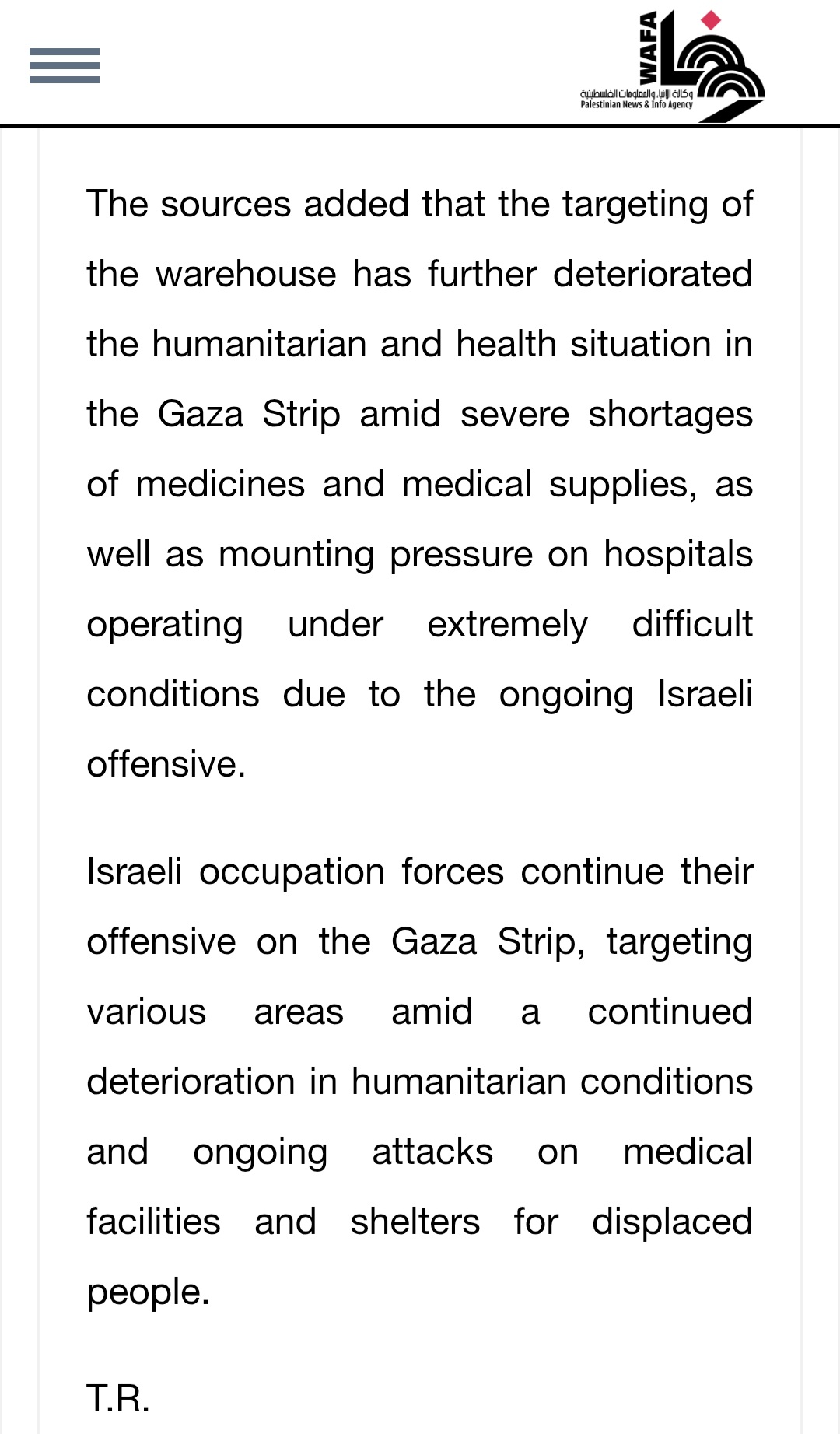 WAFA
وكالة الأنباء والمعلومات الفلسطينية
Palestinian News & Info Agency

The sources added that the targeting of the warehouse has further deteriorated the humanitarian and health situation in the Gaza Strip amid severe shortages of medicines and medical supplies, as well as mounting pressure on hospitals operating under extremely difficult conditions due to the ongoing Israeli offensive.

Israeli occupation forces continue their offensive on the Gaza Strip, targeting various areas amid a continued deterioration in humanitarian conditions and ongoing attacks on medical facilities and shelters for displaced people.

T.R.